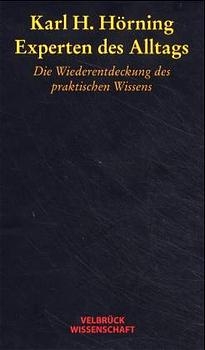 Karl H. Hörning
Experten des Alltags

Die Wiederentdeckung des praktischen Wissens

VELBRÜCK
WISSENSCHAFT